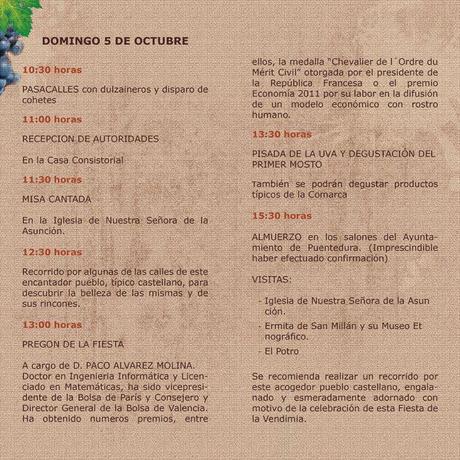 DOMINGO 5 DE OCTUBRE

10:30 horas

PASACALLES con dulzaineros y disparo de cohetes

11:00 horas

RECEPCION DE AUTORIDADES

En la Casa Consistorial

11:30 horas

MISA CANTADA

En la Iglesia de Nuestra Señora de la Asunción.

12:30 horas

Recorrido por algunas de las calles de este encantador pueblo, típico castellano, para descubrir la belleza de las mismas y de sus rincones.

13:00 horas

PREGON DE LA FIESTA

A cargo de D. PACO ALVAREZ MOLINA. Doctor en Ingeniería Informática y Licenciado en Matemáticas, ha sido vicepresidente de la Bolsa de París y Consejero y Director General de la Bolsa de Valencia. Ha obtenido numeros premios, entre ellos, la medalla "Chevalier de l´Ordre du Mérit Civil" otorgada por el presidente de la República Francesa o el premio Economía 2011 por su labor en la difusión de un modelo económico con rostro humano.

13:30 horas

PISADA DE LA UVA Y DEGUSTACIÓN DEL PRIMER MOSTO

También se podrán degustar productos típicos de la Comarca

15:30 horas

ALMUERZO en los salones del Ayuntamiento de Puentedura. (Imprescindible haber efectuado confirmación)

VISITAS:

- Iglesia de Nuestra Señora de la Asun ción.
- Ermita de San Millán y su Museo Et nográfico.
- El Potro

Se recomienda realizar un recorrido por este acogedor pueblo castellano, engalanado y esmeradamente adornado con motivo de la celebración de esta Fiesta de la Vendimia.